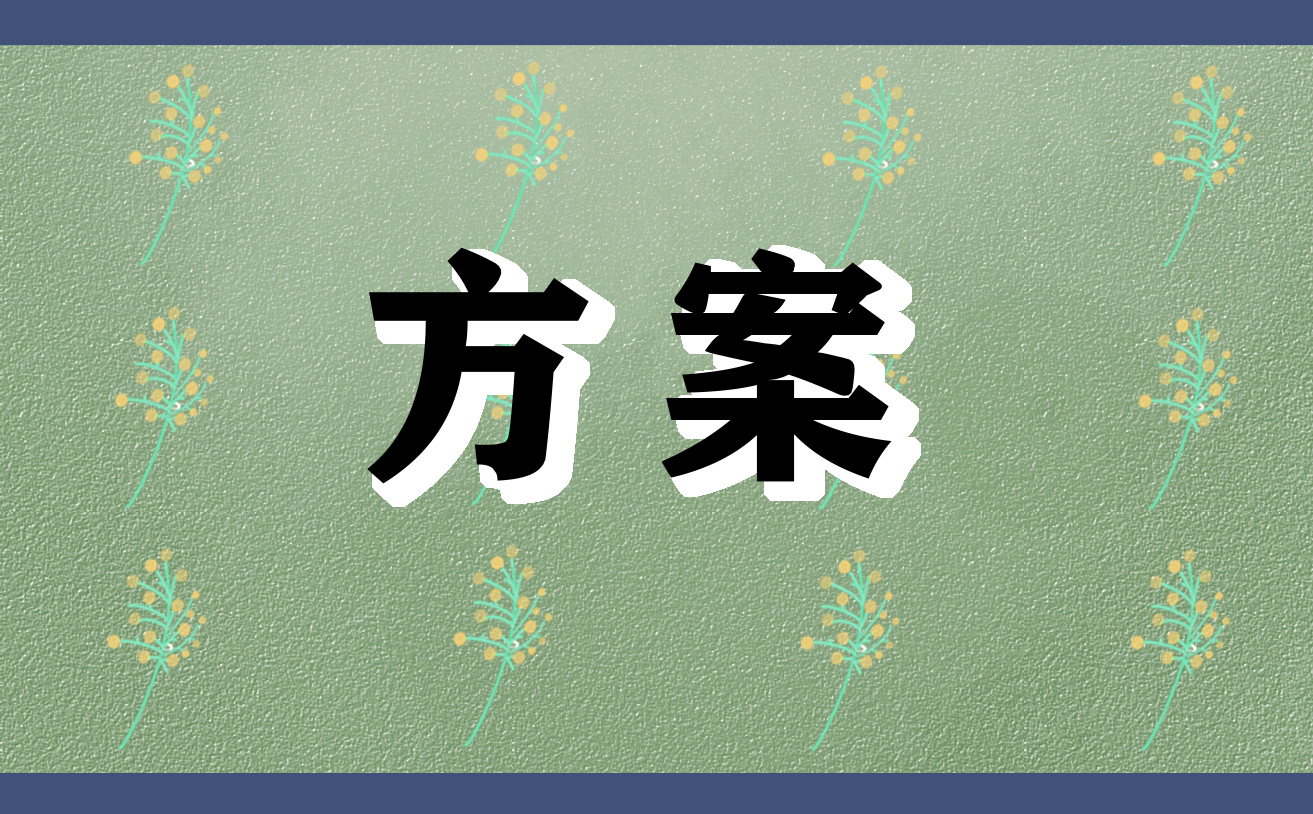 方案